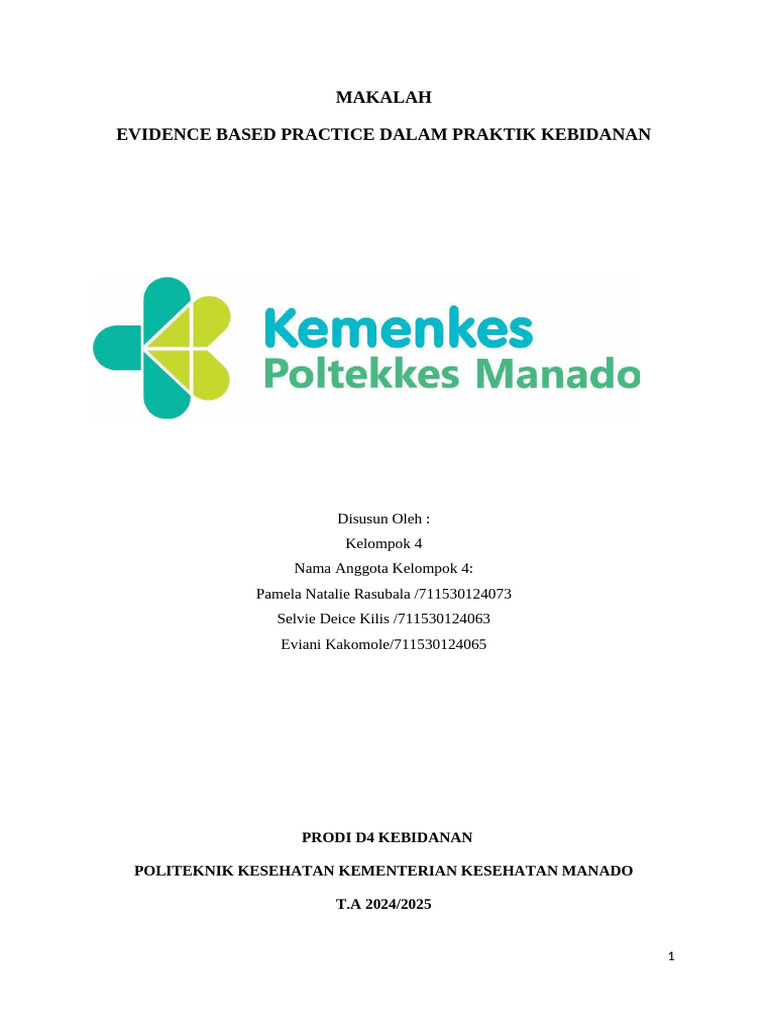 MAKALAH

EVIDENCE BASED PRACTICE DALAM PRAKTIK KEBIDANAN

Kemenkes
Poltekkes Manado

Disusun Oleh :
Kelompok 4
Nama Anggota Kelompok 4:
Pamela Natalie Rasubala /711530124073
Selvie Deice Kilis /711530124063
Eviani Kakomole/711530124065

PRODI D4 KEBIDANAN

POLITEKNIK KESEHATAN KEMENTERIAN KESEHATAN MANADO

T.A 2024/2025

1